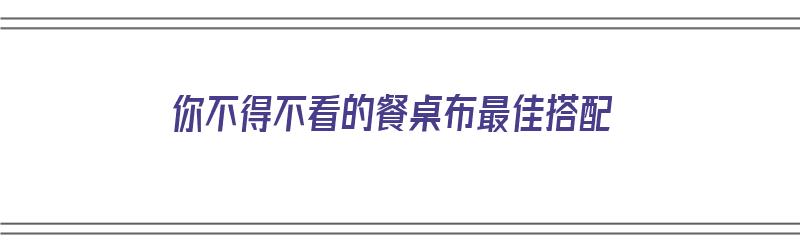 你不得不看的餐桌布最佳搭配